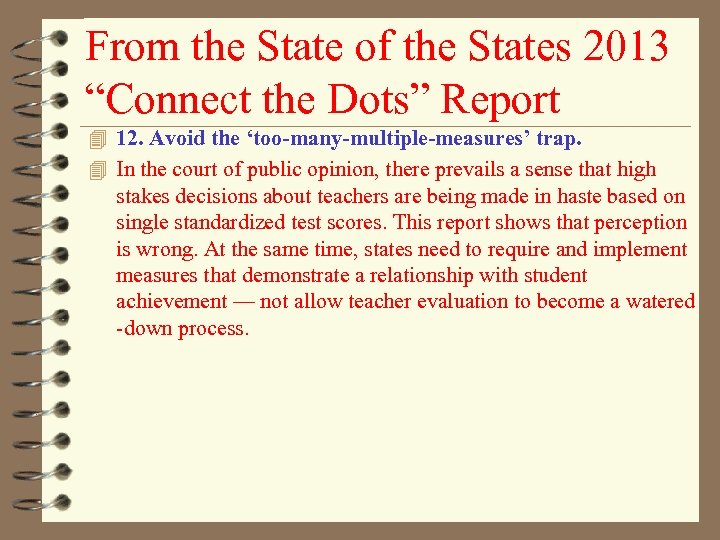 From the State of the States 2013 “Connect the Dots” Report

12. Avoid the ‘too-many-multiple-measures’ trap.

In the court of public opinion, there prevails a sense that high stakes decisions about teachers are being made in haste based on single standardized test scores. This report shows that perception is wrong. At the same time, states need to require and implement measures that demonstrate a relationship with student achievement — not allow teacher evaluation to become a watered -down process.